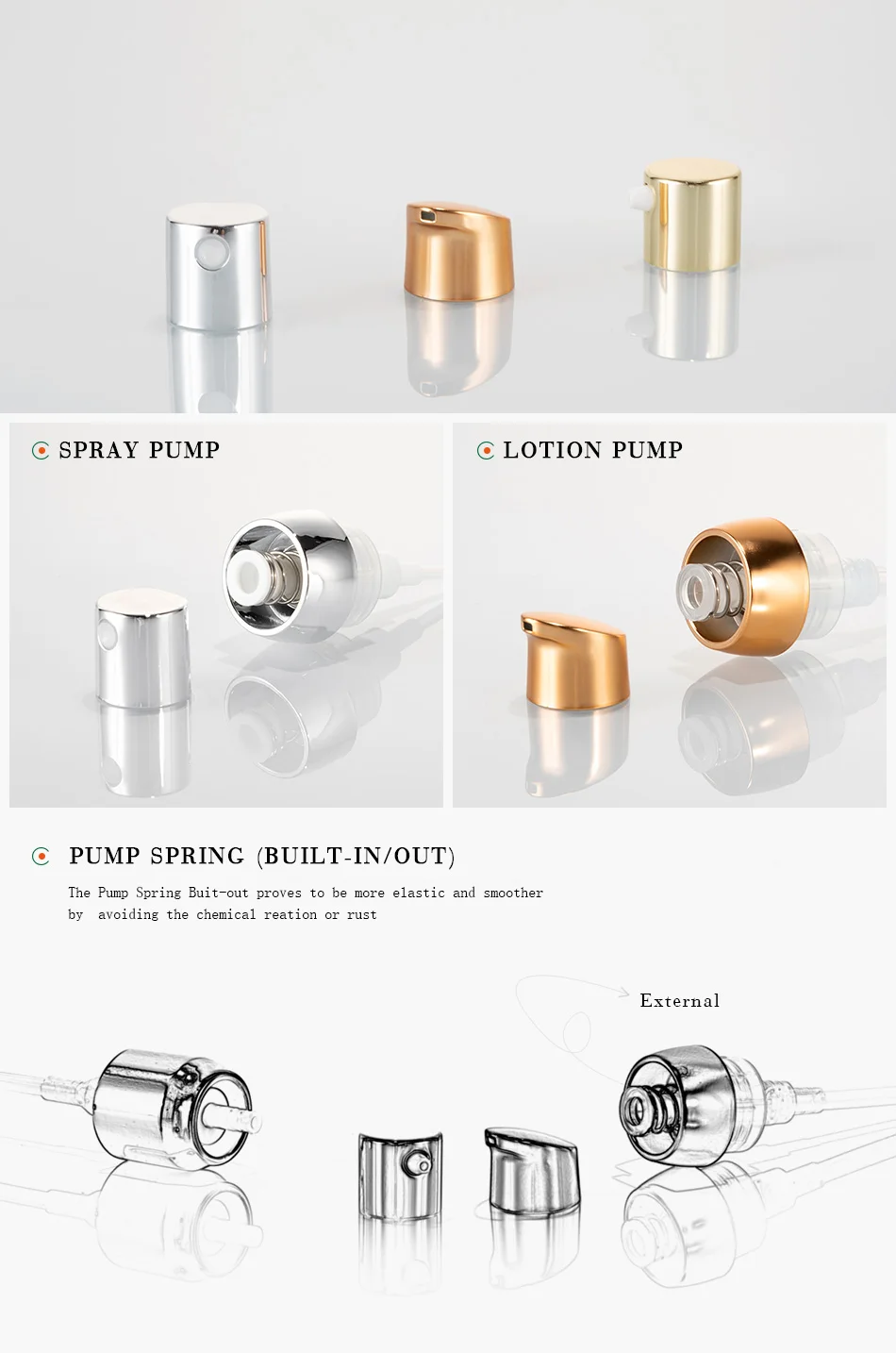 SPRAY PUMP

LOTION PUMP

PUMP SPRING (BUILT-IN/OUT)

The Pump Spring Buit-out proves to be more elastic and smoother by avoiding the chemical reation or rust

External